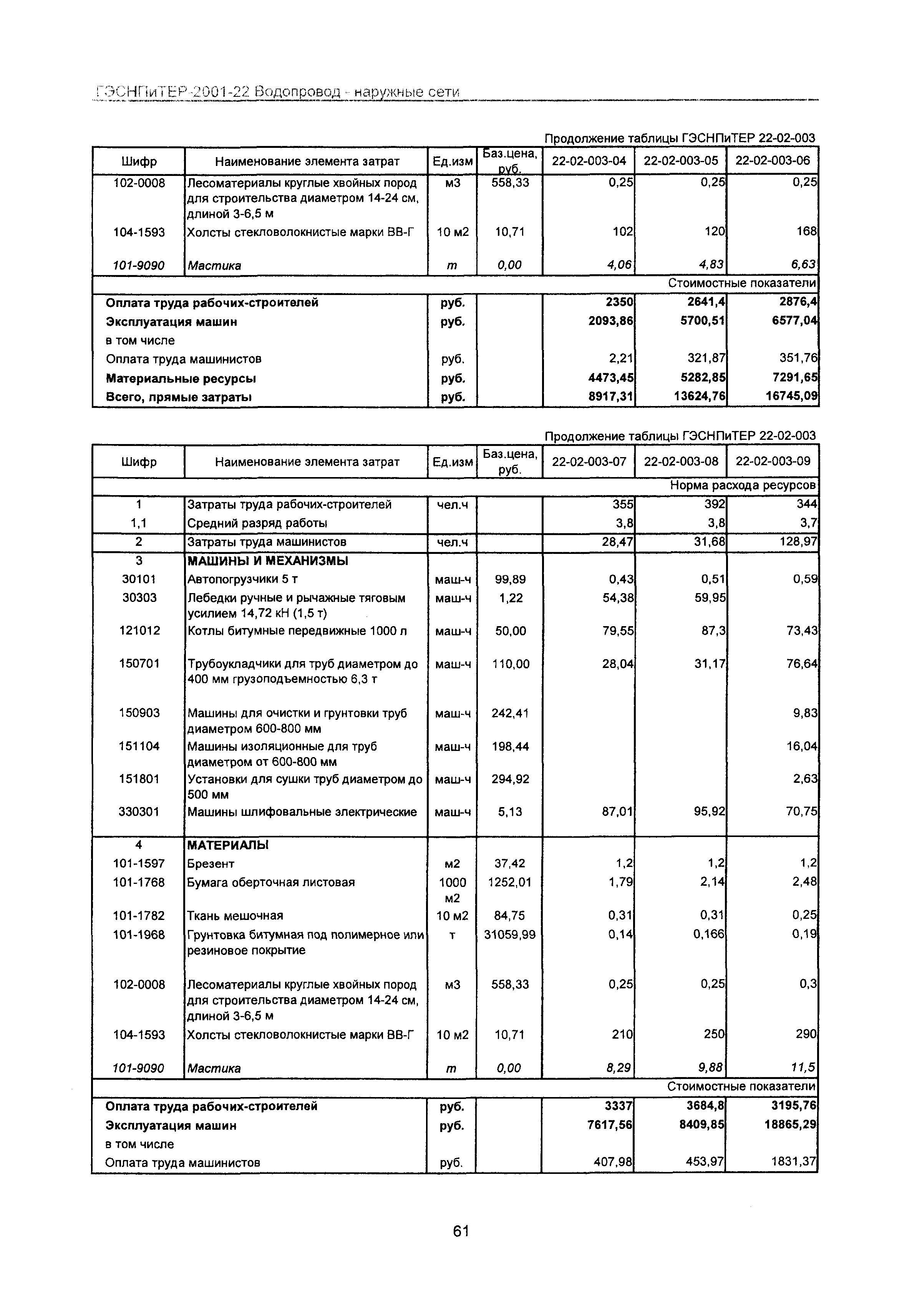 ГЭСНПиТЕР-2001-22 Водопровод - наружные сети

Продолжение таблицы ГЭСНПиТЕР 22-02-003

| Шифр | Наименование элемента затрат | Ед.изм | Баз.цена, руб. | 22-02-003-04 | 22-02-003-05 | 22-02-003-06 |
|---|---|---|---|---|---|---|
| 102-0008 | Лесоматериалы круглые хвойных пород для строительства диаметром 14-24 см, длиной 3-6,5 м | м3 | 558,33 | 0,25 | 0,25 | 0,25 |
| 104-1593 | Холсты стекловолокнистые марки ВВ-Г | 10 м2 | 10,71 | 102 | 120 | 168 |
| 101-9090 | Мастика | т | 0,00 | 4,06 | 4,83 | 6,63 |
| | | | | | | Стоимостные показатели |
| Оплата труда рабочих-строителей | | руб. | | 2350 | 2641,4 | 2876,4 |
| Эксплуатация машин | | руб. | | 2093,86 | 5700,51 | 6577,04 |
| в том числе | | | | | | |
| Оплата труда машинистов | | руб. | | 2,21 | 321,87 | 351,76 |
| Материальные ресурсы | | руб. | | 4473,45 | 5282,85 | 7291,65 |
| Всего, прямые затраты | | руб. | | 8917,31 | 13624,76 | 16745,09 |

Продолжение таблицы ГЭСНПиТЕР 22-02-003

| Шифр | Наименование элемента затрат | Ед.изм | Баз.цена, руб. | 22-02-003-07 | 22-02-003-08 | 22-02-003-09 |
|---|---|---|---|---|---|---|
| | | | | | | Норма расхода ресурсов |
| 1 | Затраты труда рабочих-строителей | чел.ч | | 355 | 392 | 344 |
| 1,1 | Средний разряд работы | | | 3,8 | 3,8 | 3,7 |
| 2 | Затраты труда машинистов | чел.ч | | 28,47 | 31,68 | 128,97 |
| 3 | МАШИНЫ И МЕХАНИЗМЫ | | | | | |
| 30101 | Автопогрузчики 5 т | маш-ч | 99,89 | 0,43 | 0,51 | 0,59 |
| 30303 | Лебедки ручные и рычажные тяговым усилием 14,72 кН (1,5 т) | маш-ч | 1,22 | 54,38 | 59,95 | |
| 121012 | Котлы битумные передвижные 1000 л | маш-ч | 50,00 | 79,55 | 87,3 | 73,43 |
| 150701 | Трубоукладчики для труб диаметром до 400 мм грузоподъемностью 6,3 т | маш-ч | 110,00 | 28,04 | 31,17 | 76,64 |
| 150903 | Машины для очистки и грунтовки труб диаметром 600-800 мм | маш-ч | 242,41 | | | 9,83 |
| 151104 | Машины изоляционные для труб диаметром от 600-800 мм | маш-ч | 198,44 | | | 16,04 |
| 151801 | Установки для сушки труб диаметром до 500 мм | маш-ч | 294,92 | | | 2,63 |
| 330301 | Машины шлифовальные электрические | маш-ч | 5,13 | 87,01 | 95,92 | 70,75 |
| 4 | МАТЕРИАЛЫ | | | | | |
| 101-1597 | Брезент | м2 | 37,42 | 1,2 | 1,2 | 1,2 |
| 101-1768 | Бумага оберточная листовая | 1000 м2 | 1252,01 | 1,79 | 2,14 | 2,48 |
| 101-1782 | Ткань мешочная | 10 м2 | 84,75 | 0,31 | 0,31 | 0,25 |
| 101-1968 | Грунтовка битумная под полимерное или резиновое покрытие | т | 31059,99 | 0,14 | 0,166 | 0,19 |
| 102-0008 | Лесоматериалы круглые хвойных пород для строительства диаметром 14-24 см, длиной 3-6,5 м | м3 | 558,33 | 0,25 | 0,25 | 0,3 |
| 104-1593 | Холсты стекловолокнистые марки ВВ-Г | 10 м2 | 10,71 | 210 | 250 | 290 |
| 101-9090 | Мастика | т | 0,00 | 8,29 | 9,88 | 11,5 |
| | | | | | | Стоимостные показатели |
| Оплата труда рабочих-строителей | | руб. | | 3337 | 3684,8 | 3195,76 |
| Эксплуатация машин | | руб. | | 7617,56 | 8409,85 | 18865,29 |
| в том числе | | | | | | |
| Оплата труда машинистов | | руб. | | 407,98 | 453,97 | 1831,37 |

61